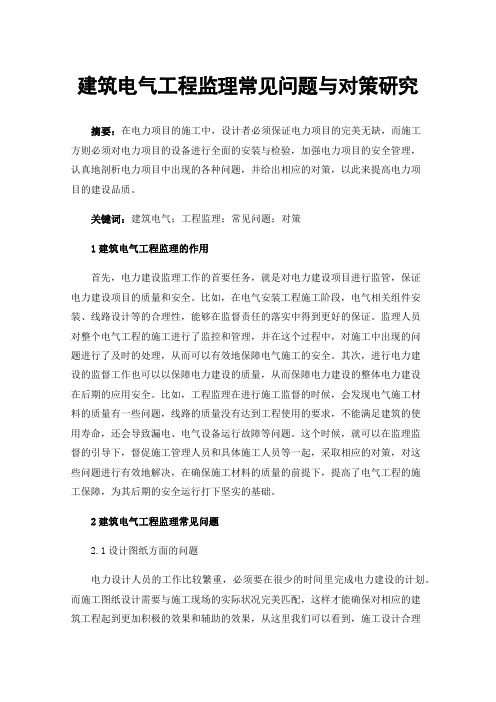 建筑电气工程监理常见问题与对策研究

摘要：在电力项目的施工中，设计者必须保证电力项目的完美无缺，而施工方则必须对电力项目的设备进行全面的安装与检验，加强电力项目的安全管理，认真地剖析电力项目中出现的各种问题，并给出相应的对策，以此来提高电力项目的建设品质。

关键词：建筑电气；工程监理；常见问题；对策

1 建筑电气工程监理的作用

首先，电力建设监理工作的首要任务，就是对电力建设项目进行监管，保证电力建设项目的质量和安全。比如，在电气安装工程施工阶段，电气相关组件安装、线路设计等的合理性，能够在监督责任的落实中得到更好的保证。监理人员对整个电气工程的施工进行了监控和管理，并在这个过程中，对施工中出现的问题进行了及时的处理，从而可以有效地保障电气施工的安全。其次，进行电力建设的监督工作也可以以保障电力建设的质量，从而保障电力建设的整体电力建设在后期的应用安全。比如，工程监理在进行施工监督的时候，会发现电气施工材料的质量有一些问题，线路的质量没有达到工程使用的要求，不能满足建筑的使用寿命，还会导致漏电、电气设备运行故障等问题。这个时候，就可以在监理监督的引导下，督促施工管理人员和具体施工人员等一起，采取相应的对策，对这些问题进行有效地解决，在确保施工材料的质量的前提下，提高了电气工程的施工保障，为其后期的安全运行打下坚实的基础。

2 建筑电气工程监理常见问题

2.1 设计图纸方面的问题

电力设计人员的工作比较繁重，必须要在很少的时间里完成电力建设的计划。而施工图纸设计需要与施工现场的实际状况完美匹配，这样才能确保对相应的建筑工程起到更加积极的效果和辅助的效果，从这里我们可以看到，施工设计合理